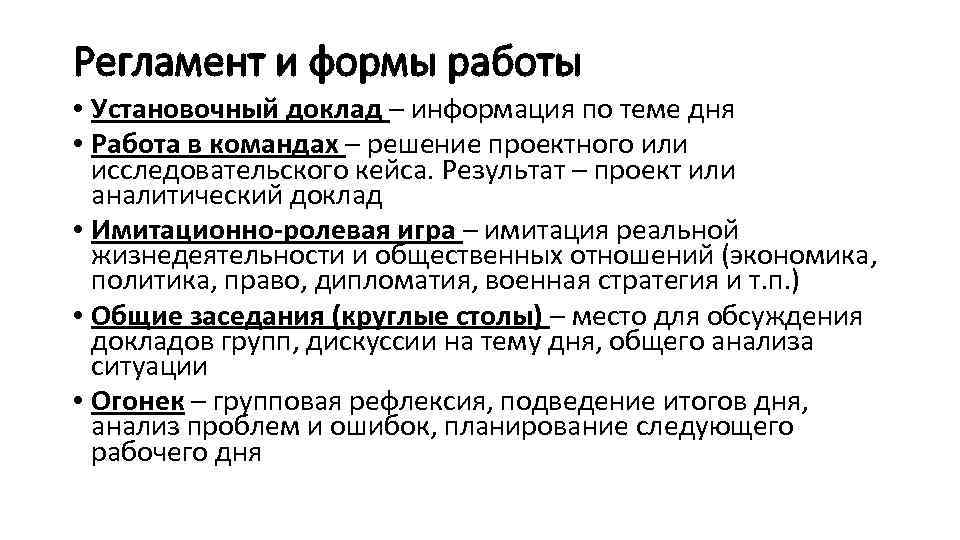 Регламент и формы работы

• Установочный доклад – информация по теме дня

• Работа в командах – решение проектного или исследовательского кейса. Результат – проект или аналитический доклад

• Имитационно-ролевая игра – имитация реальной жизнедеятельности и общественных отношений (экономика, политика, право, дипломатия, военная стратегия и т.п.)

• Общие заседания (круглые столы) – место для обсуждения докладов групп, дискуссии на тему дня, общего анализа ситуации

• Огонек – групповая рефлексия, подведение итогов дня, анализ проблем и ошибок, планирование следующего рабочего дня